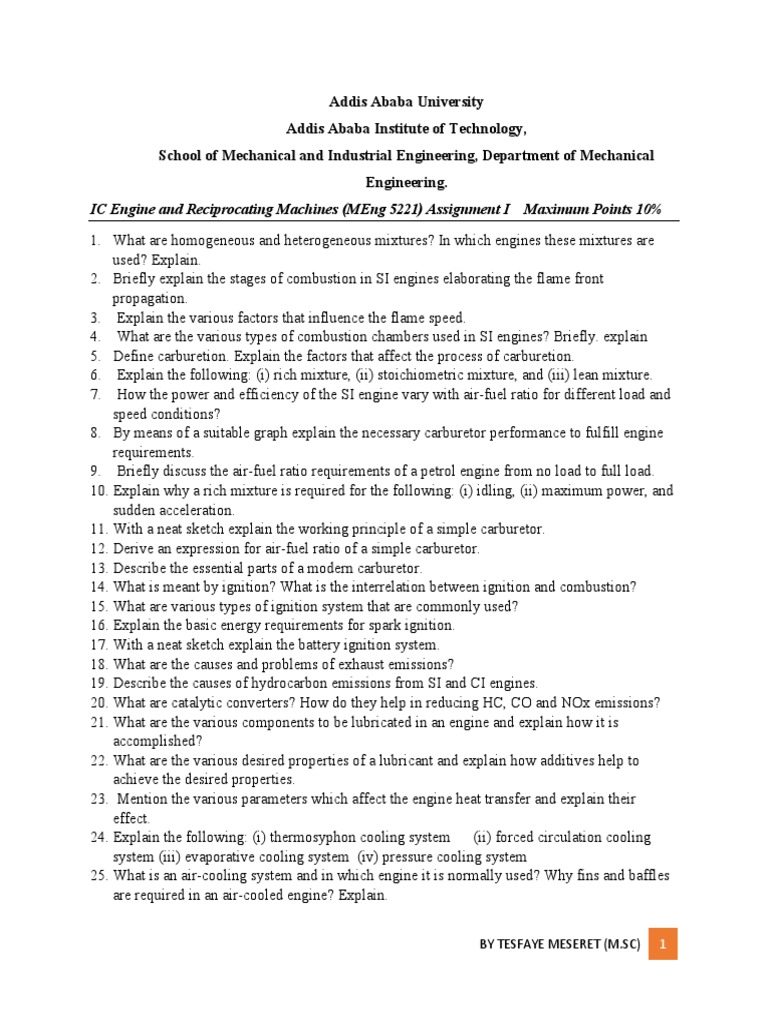 Addis Ababa University

Addis Ababa Institute of Technology,

School of Mechanical and Industrial Engineering, Department of Mechanical Engineering.

IC Engine and Reciprocating Machines (MEng 5221) Assignment I    Maximum Points 10%

1. What are homogeneous and heterogeneous mixtures? In which engines these mixtures are used? Explain.
2. Briefly explain the stages of combustion in SI engines elaborating the flame front propagation.
3. Explain the various factors that influence the flame speed.
4. What are the various types of combustion chambers used in SI engines? Briefly. explain
5. Define carburetion. Explain the factors that affect the process of carburetion.
6. Explain the following: (i) rich mixture, (ii) stoichiometric mixture, and (iii) lean mixture.
7. How the power and efficiency of the SI engine vary with air-fuel ratio for different load and speed conditions?
8. By means of a suitable graph explain the necessary carburetor performance to fulfill engine requirements.
9. Briefly discuss the air-fuel ratio requirements of a petrol engine from no load to full load.
10. Explain why a rich mixture is required for the following: (i) idling, (ii) maximum power, and sudden acceleration.
11. With a neat sketch explain the working principle of a simple carburetor.
12. Derive an expression for air-fuel ratio of a simple carburetor.
13. Describe the essential parts of a modern carburetor.
14. What is meant by ignition? What is the interrelation between ignition and combustion?
15. What are various types of ignition system that are commonly used?
16. Explain the basic energy requirements for spark ignition.
17. With a neat sketch explain the battery ignition system.
18. What are the causes and problems of exhaust emissions?
19. Describe the causes of hydrocarbon emissions from SI and CI engines.
20. What are catalytic converters? How do they help in reducing HC, CO and NOx emissions?
21. What are the various components to be lubricated in an engine and explain how it is accomplished?
22. What are the various desired properties of a lubricant and explain how additives help to achieve the desired properties.
23. Mention the various parameters which affect the engine heat transfer and explain their effect.
24. Explain the following: (i) thermosyphon cooling system (ii) forced circulation cooling system (iii) evaporative cooling system (iv) pressure cooling system
25. What is an air-cooling system and in which engine it is normally used? Why fins and baffles are required in an air-cooled engine? Explain.

BY TESFAYE MESERET (M.SC) 1